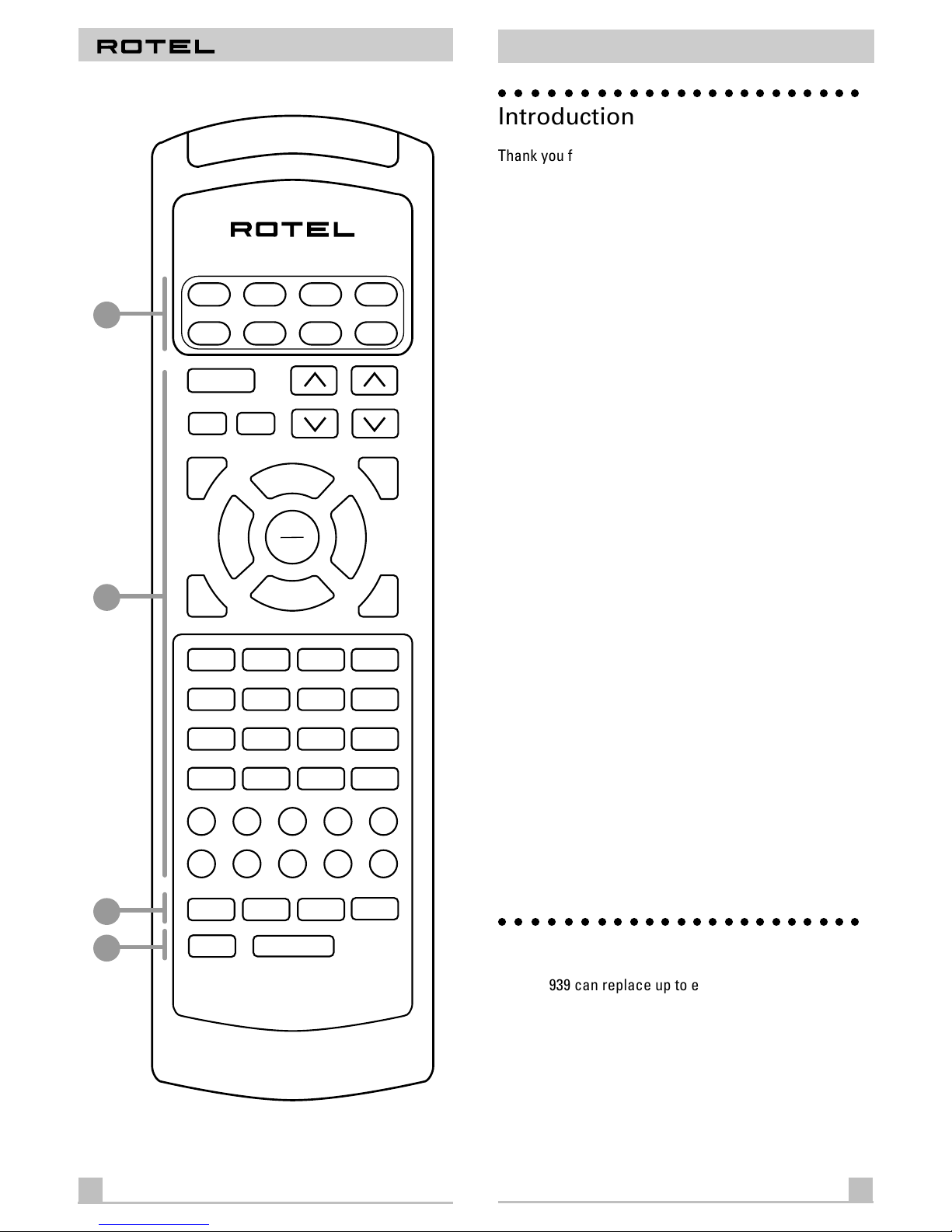 ROTEL

ROTEL

Introduction

Thank you f

939 can replace up to e